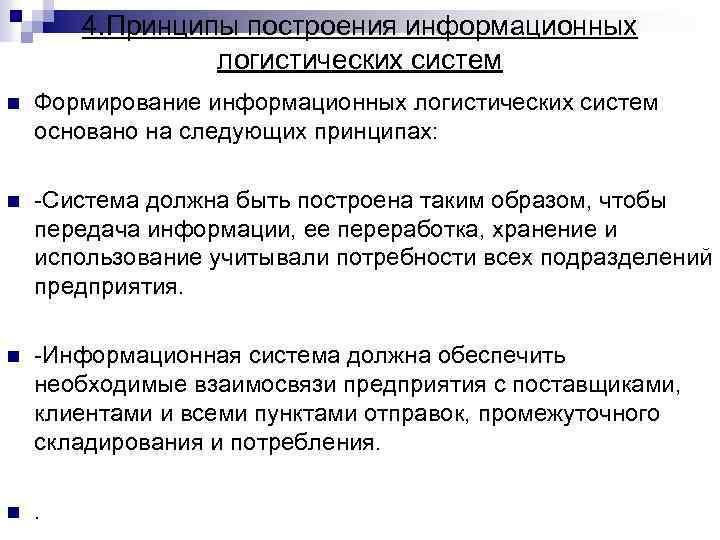 4.Принципы построения информационных логистических систем

Формирование информационных логистических систем основано на следующих принципах:

-Система должна быть построена таким образом, чтобы передача информации, ее переработка, хранение и использование учитывали потребности всех подразделений предприятия.

-Информационная система должна обеспечить необходимые взаимосвязи предприятия с поставщиками, клиентами и всеми пунктами отправок, промежуточного складирования и потребления.

.